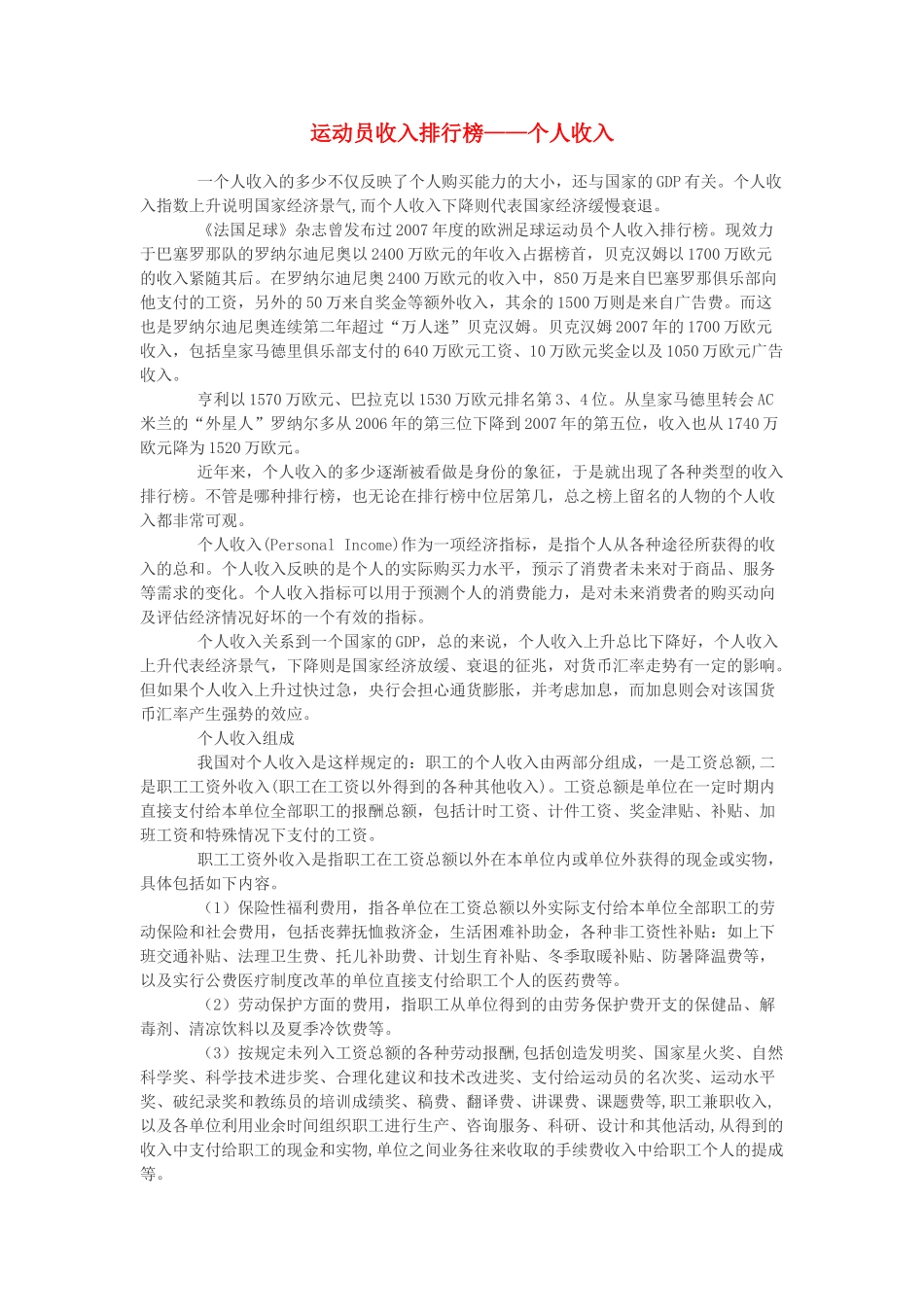 运动员收入排行榜——个人收入

一个人收入的多少不仅反映了个人购买能力的大小，还与国家的GDP有关。个人收入指数上升说明国家经济景气,而个人收入下降则代表国家经济缓慢衰退。

《法国足球》杂志曾发布过2007年度的欧洲足球运动员个人收入排行榜。现效力于巴塞罗那队的罗纳尔迪尼奥以2400万欧元的年收入占据榜首，贝克汉姆以1700万欧元的收入紧随其后。在罗纳尔迪尼奥2400万欧元的收入中，850万是来自巴塞罗那俱乐部向他支付的工资，另外的50万来自奖金等额外收入，其余的1500万则是来自广告费。而这也是罗纳尔迪尼奥连续第二年超过“万人迷”贝克汉姆。贝克汉姆2007年的1700万欧元收入，包括皇家马德里俱乐部支付的640万欧元工资、10万欧元奖金以及1050万欧元广告收入。

亨利以1570万欧元、巴拉克以1530万欧元排名第3、4位。从皇家马德里转会AC米兰的“外星人”罗纳尔多从2006年的第三位下降到2007年的第五位，收入也从1740万欧元降为1520万欧元。

近年来，个人收入的多少逐渐被看做是身份的象征，于是就出现了各种类型的收入排行榜。不管是哪种排行榜，也无论在排行榜中位居第几，总之榜上留名的人物的个人收入都非常可观。

个人收入(Personal Income)作为一项经济指标，是指个人从各种途径所获得的收入的总和。个人收入反映的是个人的实际购买力水平，预示了消费者未来对于商品、服务等需求的变化。个人收入指标可以用于预测个人的消费能力，是对未来消费者的购买动向及评估经济情况好坏的一个有效的指标。

个人收入关系到一个国家的GDP，总的来说，个人收入上升总比下降好，个人收入上升代表经济景气，下降则是国家经济放缓、衰退的征兆，对货币汇率走势有一定的影响。但如果个人收入上升过快过急，央行会担心通货膨胀，并考虑加息，而加息则会对该国货币汇率产生强势的效应。

个人收入组成

我国对个人收入是这样规定的：职工的个人收入由两部分组成，一是工资总额,二是职工工资外收入(职工在工资以外得到的各种其他收入)。工资总额是单位在一定时期内直接支付给本单位全部职工的报酬总额，包括计时工资、计件工资、奖金津贴、补贴、加班工资和特殊情况下支付的工资。

职工工资外收入是指职工在工资总额以外在本单位内或单位外获得的现金或实物，具体包括如下内容。

（1）保险性福利费用，指各单位在工资总额以外实际支付给本单位全部职工的劳动保险和社会费用，包括丧葬抚恤救济金，生活困难补助金，各种非工资性补贴：如上下班交通补贴、法理卫生费、托儿补助费、计划生育补贴、冬季取暖补贴、防暑降温费等，以及实行公费医疗制度改革的单位直接支付给职工个人的医药费等。

（2）劳动保护方面的费用，指职工从单位得到的由劳务保护费开支的保健品、解毒剂、清凉饮料以及夏季冷饮费等。

（3）按规定未列入工资总额的各种劳动报酬,包括创造发明奖、国家星火奖、自然科学奖、科学技术进步奖、合理化建议和技术改进奖、支付给运动员的名次奖、运动水平奖、破纪录奖和教练员的培训成绩奖、稿费、翻译费、讲课费、课题费等,职工兼职收入,以及各单位利用业余时间组织职工进行生产、咨询服务、科研、设计和其他活动,从得到的收入中支付给职工的现金和实物,单位之间业务往来收取的手续费收入中给职工个人的提成等。